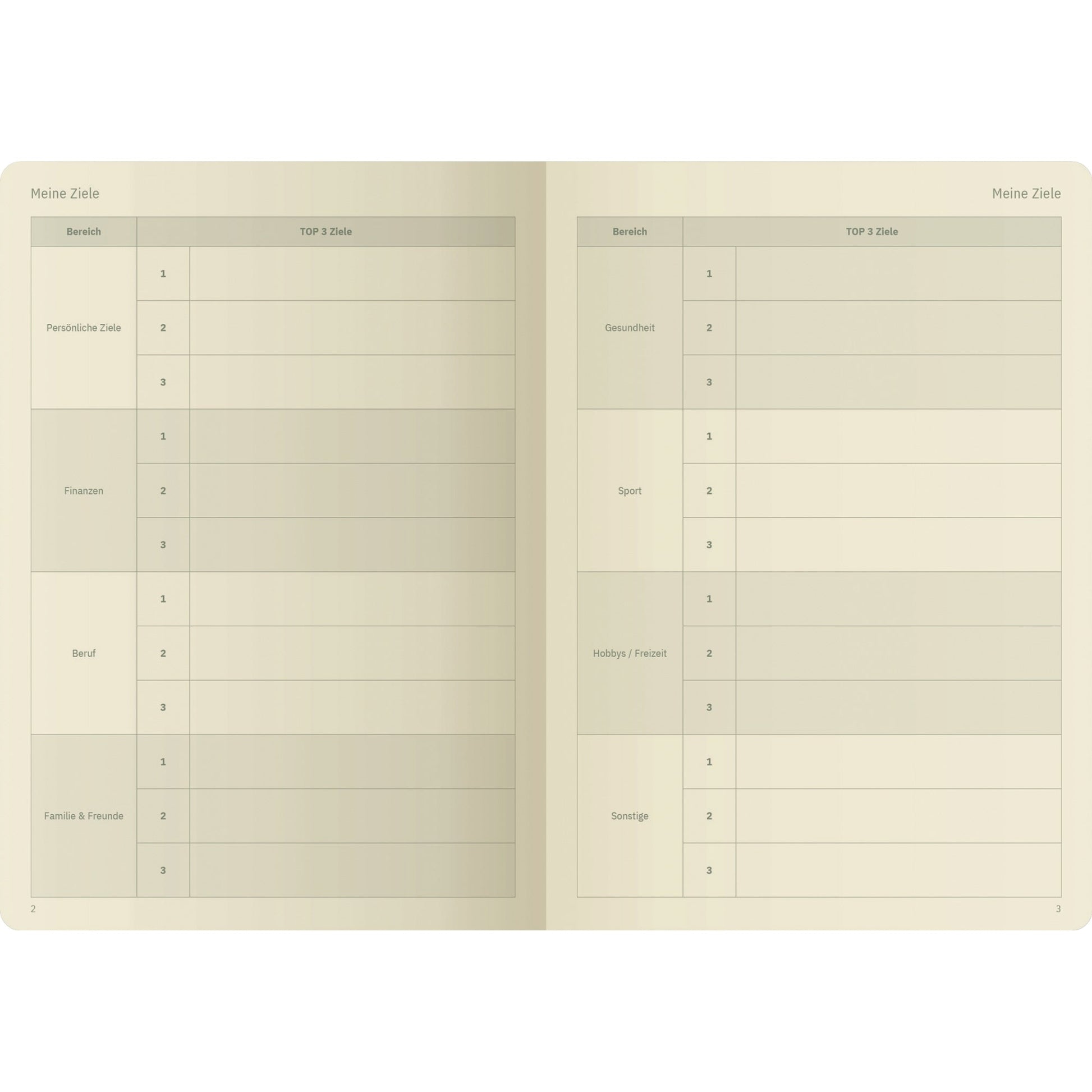 Meine Ziele

| Bereich | TOP 3 Ziele | |
|---|---|---|
| Persönliche Ziele | 1 | |
| | 2 | |
| | 3 | |
| Finanzen | 1 | |
| | 2 | |
| | 3 | |
| Beruf | 1 | |
| | 2 | |
| | 3 | |
| Familie & Freunde | 1 | |
| | 2 | |
| | 3 | |

2

Meine Ziele

| Bereich | TOP 3 Ziele | |
|---|---|---|
| Gesundheit | 1 | |
| | 2 | |
| | 3 | |
| Sport | 1 | |
| | 2 | |
| | 3 | |
| Hobbys / Freizeit | 1 | |
| | 2 | |
| | 3 | |
| Sonstige | 1 | |
| | 2 | |
| | 3 | |

3